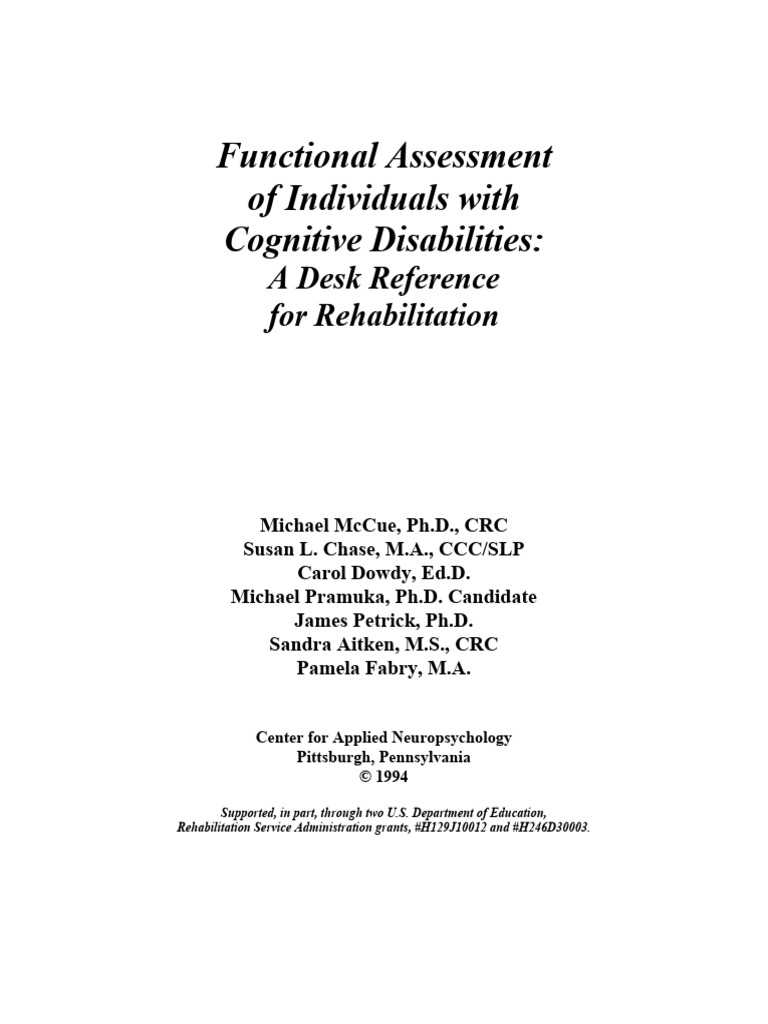 Functional Assessment of Individuals with Cognitive Disabilities:
A Desk Reference for Rehabilitation

Michael McCue, Ph.D., CRC
Susan L. Chase, M.A., CCC/SLP
Carol Dowdy, Ed.D.
Michael Pramuka, Ph.D. Candidate
James Petrick, Ph.D.
Sandra Aitken, M.S., CRC
Pamela Fabry, M.A.

Center for Applied Neuropsychology
Pittsburgh, Pennsylvania
© 1994

Supported, in part, through two U.S. Department of Education, Rehabilitation Service Administration grants, #H129J10012 and #H246D30003.